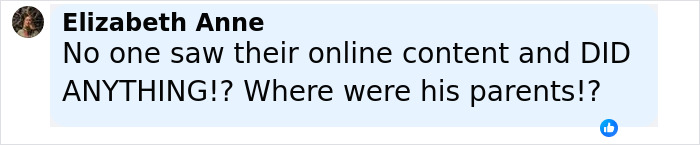 Elizabeth Anne
No one saw their online content and DID ANYTHING!? Where were his parents!?